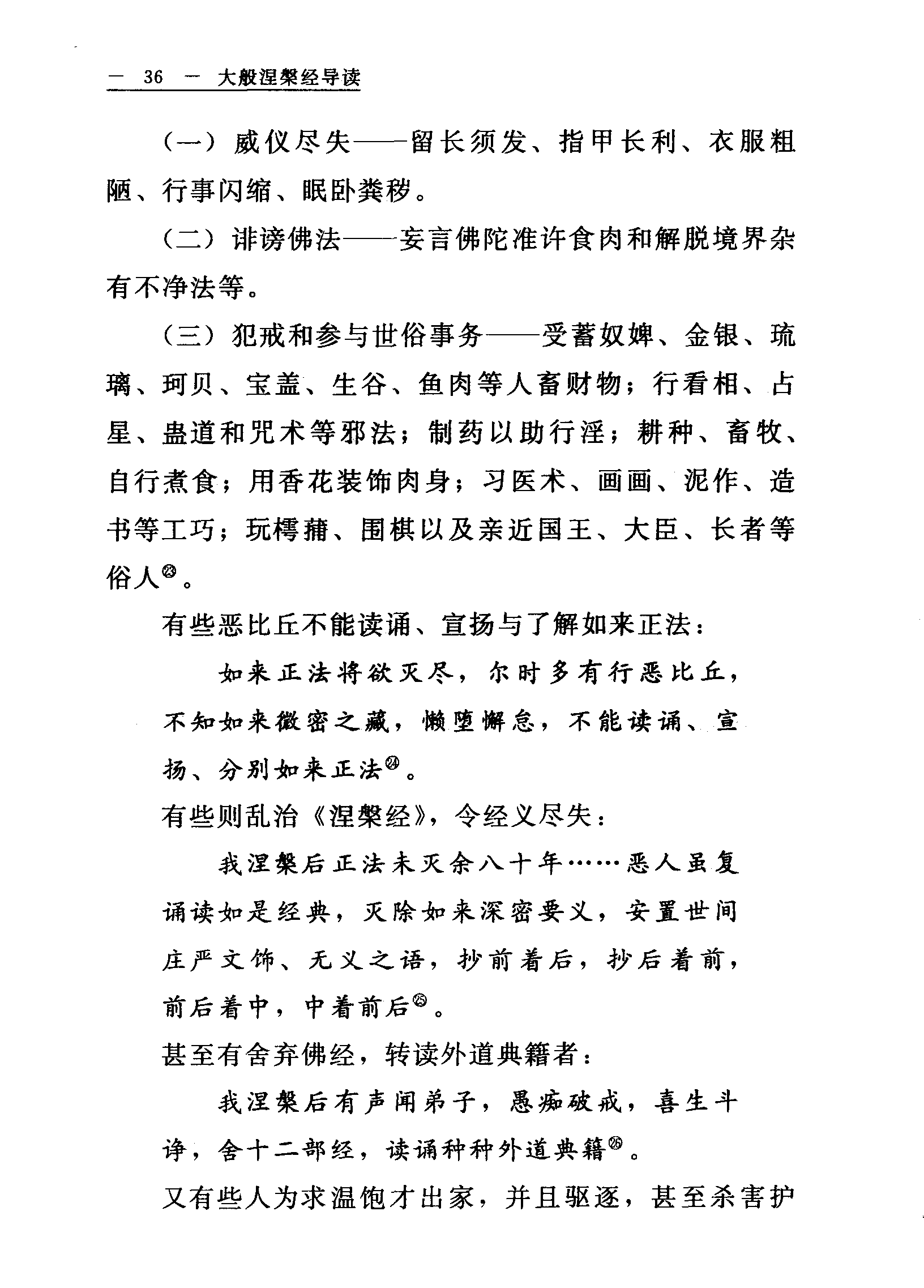 — 36 — 大般涅槃经导读

（一）威仪尽失——留长须发、指甲长利、衣服粗陋、行事闪缩、眠卧粪秽。

（二）诽谤佛法——妄言佛陀准许食肉和解脱境界杂有不净法等。

（三）犯戒和参与世俗事务——受蓄奴婢、金银、琉璃、珂贝、宝盖、生谷、鱼肉等人畜财物；行看相、占星、蛊道和咒术等邪法；制药以助行淫；耕种、畜牧、自行煮食；用香花装饰肉身；习医术、画画、泥作、造书等工巧；玩樗蒱、围棋以及亲近国王、大臣、长者等俗人㉓。

有些恶比丘不能读诵、宣扬与了解如来正法：

如来正法将欲灭尽，尔时多有行恶比丘，不知如来微密之藏，懒堕懈怠，不能读诵、宣扬、分别如来正法㉔。

有些则乱治《涅槃经》，令经义尽失：

我涅槃后正法未灭余八十年……恶人虽复诵读如是经典，灭除如来深密要义，安置世间庄严文饰、无义之语，抄前着后，抄后着前，前后着中，中着前后㉕。

甚至有舍弃佛经，转读外道典籍者：

我涅槃后有声闻弟子，愚痴破戒，喜生斗诤，舍十二部经，读诵种种外道典籍㉖。

又有些人为求温饱才出家，并且驱逐，甚至杀害护